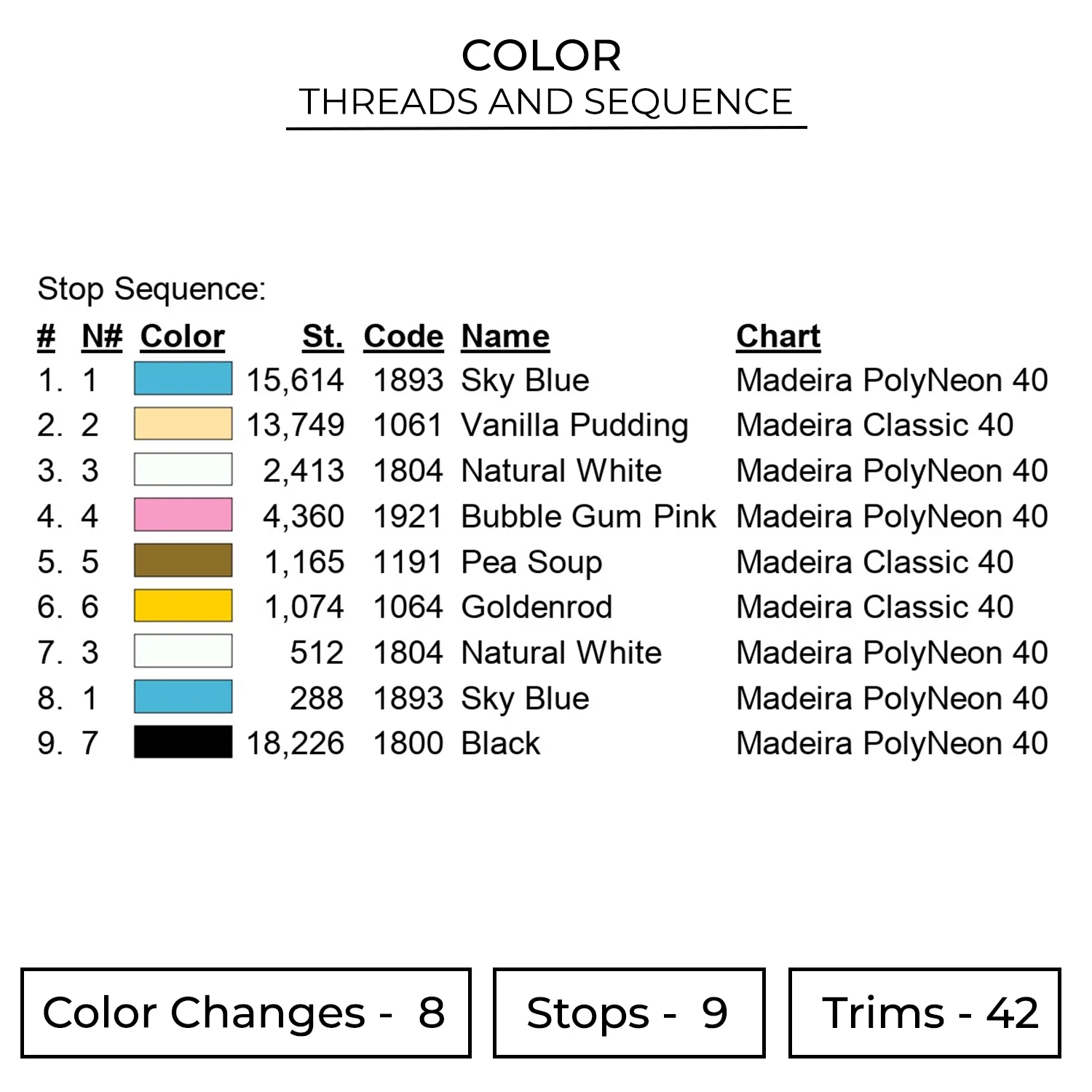 COLOR
THREADS AND SEQUENCE

Stop Sequence:

| # | N# | Color | St. | Code | Name | Chart |
|---|---|---|---|---|---|---|
| 1. | 1 | | 15,614 | 1893 | Sky Blue | Madeira PolyNeon 40 |
| 2. | 2 | | 13,749 | 1061 | Vanilla Pudding | Madeira Classic 40 |
| 3. | 3 | | 2,413 | 1804 | Natural White | Madeira PolyNeon 40 |
| 4. | 4 | | 4,360 | 1921 | Bubble Gum Pink | Madeira PolyNeon 40 |
| 5. | 5 | | 1,165 | 1191 | Pea Soup | Madeira Classic 40 |
| 6. | 6 | | 1,074 | 1064 | Goldenrod | Madeira Classic 40 |
| 7. | 3 | | 512 | 1804 | Natural White | Madeira PolyNeon 40 |
| 8. | 1 | | 288 | 1893 | Sky Blue | Madeira PolyNeon 40 |
| 9. | 7 | | 18,226 | 1800 | Black | Madeira PolyNeon 40 |

Color Changes - 8

Stops - 9

Trims - 42